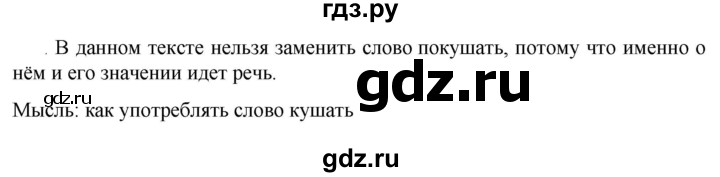 гдз.ру

. В данном тексте нельзя заменить слово покушать, потому что именно о нём и его значении идет речь.

gdz.ru

gdz.ru

Мысль: как употреблять слово кушать

gdz.ru